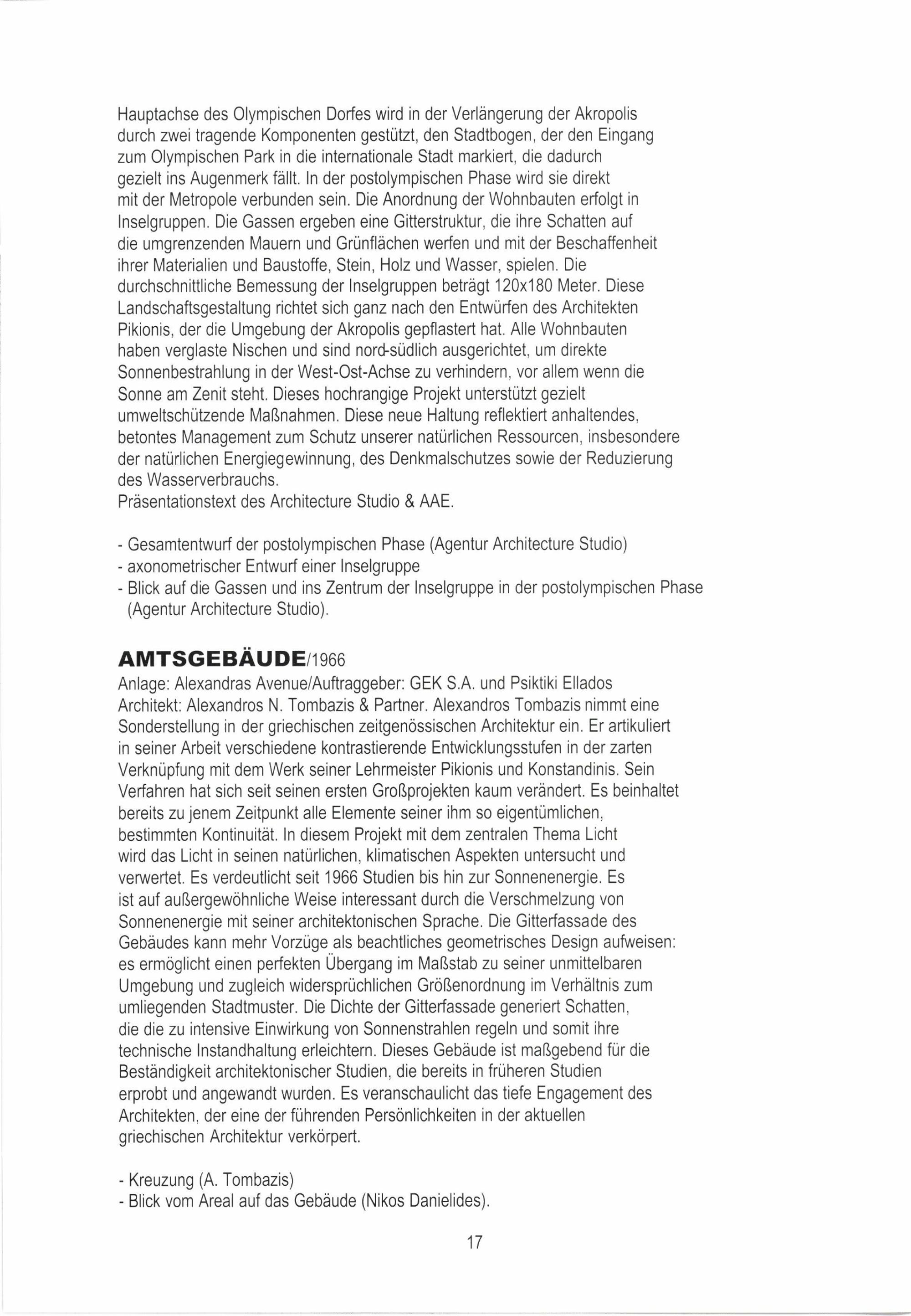 Hauptachse des Olympischen Dorfes wird in der Verlängerung der Akropolis durch zwei tragende Komponenten gestützt, den Stadtbogen, der den Eingang zum Olympischen Park in die internationale Stadt markiert, die dadurch gezielt ins Augenmerk fällt. In der postolympischen Phase wird sie direkt mit der Metropole verbunden sein. Die Anordnung der Wohnbauten erfolgt in Inselgruppen. Die Gassen ergeben eine Gitterstruktur, die ihre Schatten auf die umgrenzenden Mauern und Grünflächen werfen und mit der Beschaffenheit ihrer Materialien und Baustoffe, Stein, Holz und Wasser, spielen. Die durchschnittliche Bemessung der Inselgruppen beträgt 120x180 Meter. Diese Landschaftsgestaltung richtet sich ganz nach den Entwürfen des Architekten Pikionis, der die Umgebung der Akropolis gepflastert hat. Alle Wohnbauten haben verglaste Nischen und sind nord-südlich ausgerichtet, um direkte Sonnenbestrahlung in der West-Ost-Achse zu verhindern, vor allem wenn die Sonne am Zenit steht. Dieses hochrangige Projekt unterstützt gezielt umweltschützende Maßnahmen. Diese neue Haltung reflektiert anhaltendes, betontes Management zum Schutz unserer natürlichen Ressourcen, insbesondere der natürlichen Energiegewinnung, des Denkmalschutzes sowie der Reduzierung des Wasserverbrauchs.
Präsentationstext des Architecture Studio & AAE.

- Gesamtentwurf der postolympischen Phase (Agentur Architecture Studio)
- axonometrischer Entwurf einer Inselgruppe
- Blick auf die Gassen und ins Zentrum der Inselgruppe in der postolympischen Phase (Agentur Architecture Studio).

AMTSGEBÄUDE/1966
Anlage: Alexandras Avenue/Auftraggeber: GEK S.A. und Psiktiki Ellados
Architekt: Alexandros N. Tombazis & Partner. Alexandros Tombazis nimmt eine Sonderstellung in der griechischen zeitgenössischen Architektur ein. Er artikuliert in seiner Arbeit verschiedene kontrastierende Entwicklungsstufen in der zarten Verknüpfung mit dem Werk seiner Lehrmeister Pikionis und Konstandinis. Sein Verfahren hat sich seit seinen ersten Großprojekten kaum verändert. Es beinhaltet bereits zu jenem Zeitpunkt alle Elemente seiner ihm so eigentümlichen, bestimmten Kontinuität. In diesem Projekt mit dem zentralen Thema Licht wird das Licht in seinen natürlichen, klimatischen Aspekten untersucht und verwertet. Es verdeutlicht seit 1966 Studien bis hin zur Sonnenenergie. Es ist auf außergewöhnliche Weise interessant durch die Verschmelzung von Sonnenenergie mit seiner architektonischen Sprache. Die Gitterfassade des Gebäudes kann mehr Vorzüge als beachtliches geometrisches Design aufweisen: es ermöglicht einen perfekten Übergang im Maßstab zu seiner unmittelbaren Umgebung und zugleich widersprüchlichen Größenordnung im Verhältnis zum umliegenden Stadtmuster. Die Dichte der Gitterfassade generiert Schatten, die die zu intensive Einwirkung von Sonnenstrahlen regeln und somit ihre technische Instandhaltung erleichtern. Dieses Gebäude ist maßgebend für die Beständigkeit architektonischer Studien, die bereits in früheren Studien erprobt und angewandt wurden. Es veranschaulicht das tiefe Engagement des Architekten, der eine der führenden Persönlichkeiten in der aktuellen griechischen Architektur verkörpert.

- Kreuzung (A. Tombazis)
- Blick vom Areal auf das Gebäude (Nikos Danielides).

17